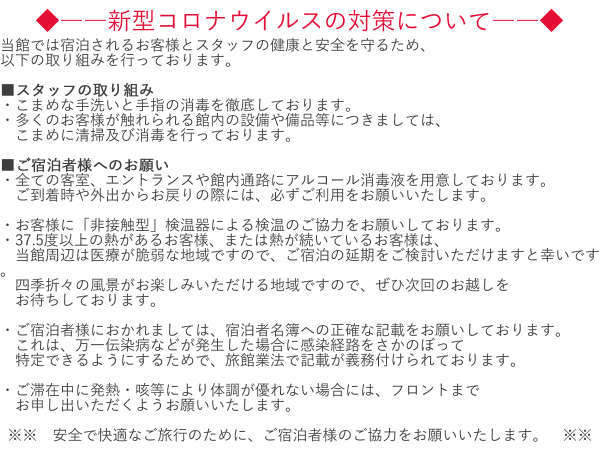 ◆――新型コロナウイルスの対策について――◆

当館では宿泊されるお客様とスタッフの健康と安全を守るため、以下の取り組みを行っております。

■スタッフの取り組み
・こまめな手洗いと手指の消毒を徹底しております。
・多くのお客様が触れられる館内の設備や備品等につきましては、こまめに清掃及び消毒を行っております。

■ご宿泊者様へのお願い
・全ての客室、エントランスや館内通路にアルコール消毒液を用意しております。ご到着時や外出からお戻りの際には、必ずご利用をお願いいたします。

・お客様に「非接触型」検温器による検温のご協力をお願いしております。
・37.5度以上の熱があるお客様、または熱が続いているお客様は、当館周辺は医療が脆弱な地域ですので、ご宿泊の延期をご検討いただけますと幸いです。
四季折々の風景がお楽しみいただける地域ですので、ぜひ次回のお越しをお待ちしております。

・ご宿泊者様におかれましては、宿泊者名簿への正確な記載をお願いしております。これは、万一伝染病などが発生した場合に感染経路をさかのぼって特定できるようにするためで、旅館業法で記載が義務付けられております。

・ご滞在中に発熱・咳等により体調が優れない場合には、フロントまでお申し出いただくようお願いいたします。

※※　安全で快適なご旅行のために、ご宿泊者様のご協力をお願いいたします。　※※